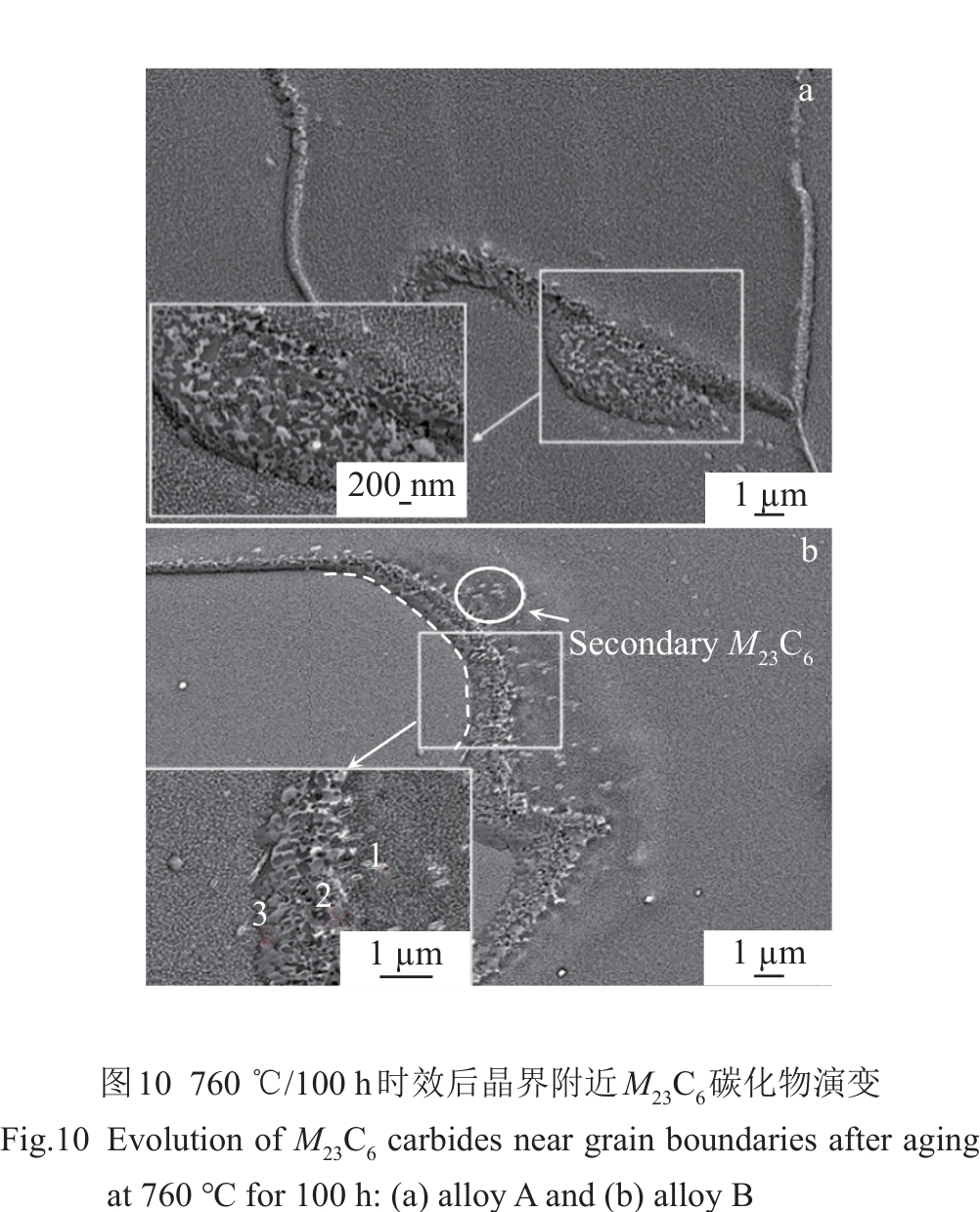 a

200 nm

1 μm

b

Secondary $M_{23}C_6$

1

2

3

1 μm

1 μm

图10 760 ℃/100 h时效后晶界附近$M_{23}C_6$碳化物演变

Fig.10 Evolution of $M_{23}C_6$ carbides near grain boundaries after aging at 760 °C for 100 h: (a) alloy A and (b) alloy B